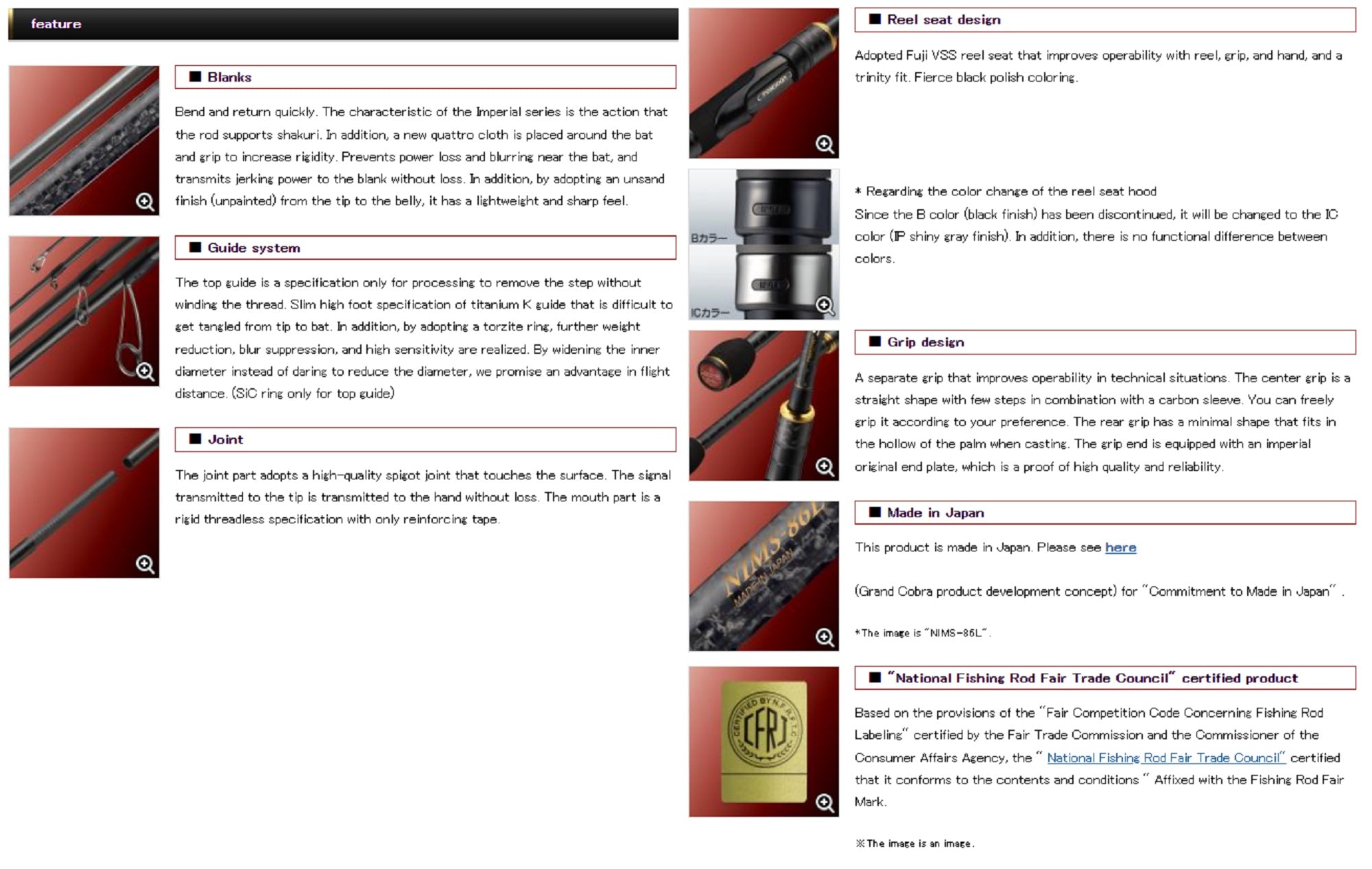 feature

■ Blanks

Bend and return quickly. The characteristic of the Imperial series is the action that the rod supports shakuri. In addition, a new quattro cloth is placed around the bat and grip to increase rigidity. Prevents power loss and blurring near the bat, and transmits jerking power to the blank without loss. In addition, by adopting an unsand finish (unpainted) from the tip to the belly, it has a lightweight and sharp feel.

■ Guide system

The top guide is a specification only for processing to remove the step without winding the thread. Slim high foot specification of titanium K guide that is difficult to get tangled from tip to bat. In addition, by adopting a torzite ring, further weight reduction, blur suppression, and high sensitivity are realized. By widening the inner diameter instead of daring to reduce the diameter, we promise an advantage in flight distance. (SiC ring only for top guide)

■ Joint

The joint part adopts a high-quality spigot joint that touches the surface. The signal transmitted to the tip is transmitted to the hand without loss. The mouth part is a rigid threadless specification with only reinforcing tape.

■ Reel seat design

Adopted Fuji VSS reel seat that improves operability with reel, grip, and hand, and a trinity fit. Fierce black polish coloring.

Bカラー

ICカラー

* Regarding the color change of the reel seat hood
Since the B color (black finish) has been discontinued, it will be changed to the IC color (IP shiny gray finish). In addition, there is no functional difference between colors.

■ Grip design

A separate grip that improves operability in technical situations. The center grip is a straight shape with few steps in combination with a carbon sleeve. You can freely grip it according to your preference. The rear grip has a minimal shape that fits in the hollow of the palm when casting. The grip end is equipped with an imperial original end plate, which is a proof of high quality and reliability.

NIMS-86L
MADE IN JAPAN

■ Made in Japan

This product is made in Japan. Please see here

(Grand Cobra product development concept) for "Commitment to Made in Japan" .

*The image is "NIMS-86L".

CERTIFIED BY N.F.R.F.T.C
CFRJ

■ "National Fishing Rod Fair Trade Council" certified product

Based on the provisions of the "Fair Competition Code Concerning Fishing Rod Labeling" certified by the Fair Trade Commission and the Commissioner of the Consumer Affairs Agency, the " National Fishing Rod Fair Trade Council" certified that it conforms to the contents and conditions " Affixed with the Fishing Rod Fair Mark.

※The image is an image.